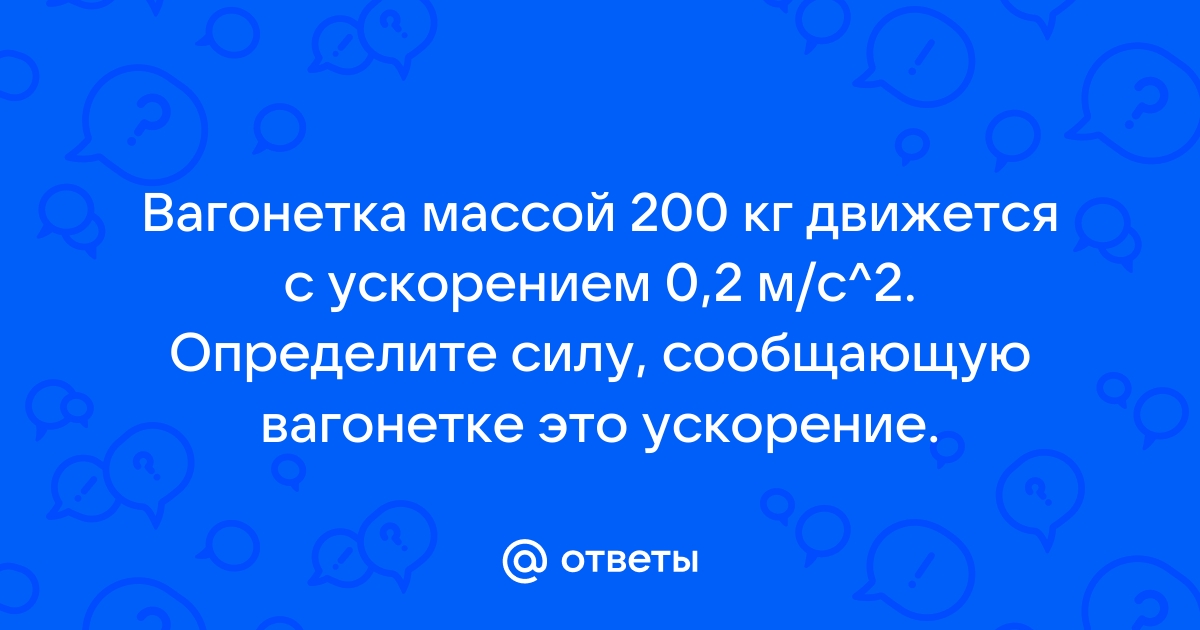 Вагонетка массой 200 кг движется с ускорением 0,2 м/с^2. Определите силу, сообщающую вагонетке это ускорение.

@ ответы